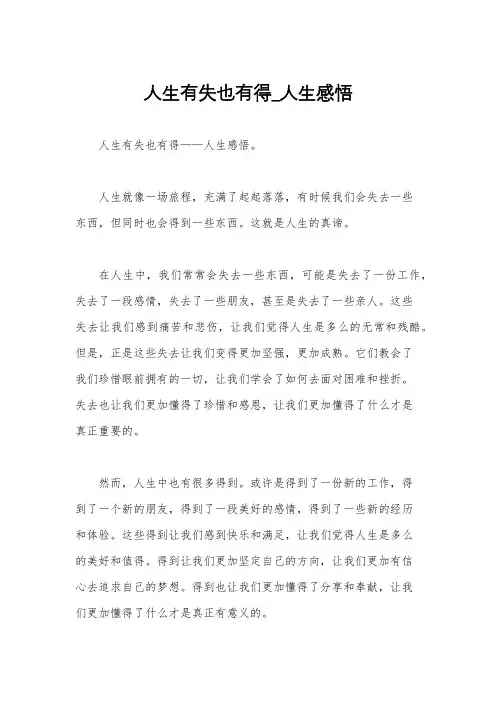 人生有失也有得_人生感悟

人生有失也有得——人生感悟。

人生就像一场旅程，充满了起起落落，有时候我们会失去一些东西，但同时也会得到一些东西。这就是人生的真谛。

在人生中，我们常常会失去一些东西，可能是失去了一份工作，失去了一段感情，失去了一些朋友，甚至是失去了一些亲人。这些失去让我们感到痛苦和悲伤，让我们觉得人生是多么的无常和残酷。但是，正是这些失去让我们变得更加坚强，更加成熟。它们教会了我们珍惜眼前拥有的一切，让我们学会了如何去面对困难和挫折。失去也让我们更加懂得了珍惜和感恩，让我们更加懂得了什么才是真正重要的。

然而，人生中也有很多得到。或许是得到了一份新的工作，得到了一个新的朋友，得到了一段美好的感情，得到了一些新的经历和体验。这些得到让我们感到快乐和满足，让我们觉得人生是多么的美好和值得。得到让我们更加坚定自己的方向，让我们更加有信心去追求自己的梦想。得到也让我们更加懂得了分享和奉献，让我们更加懂得了什么才是真正有意义的。